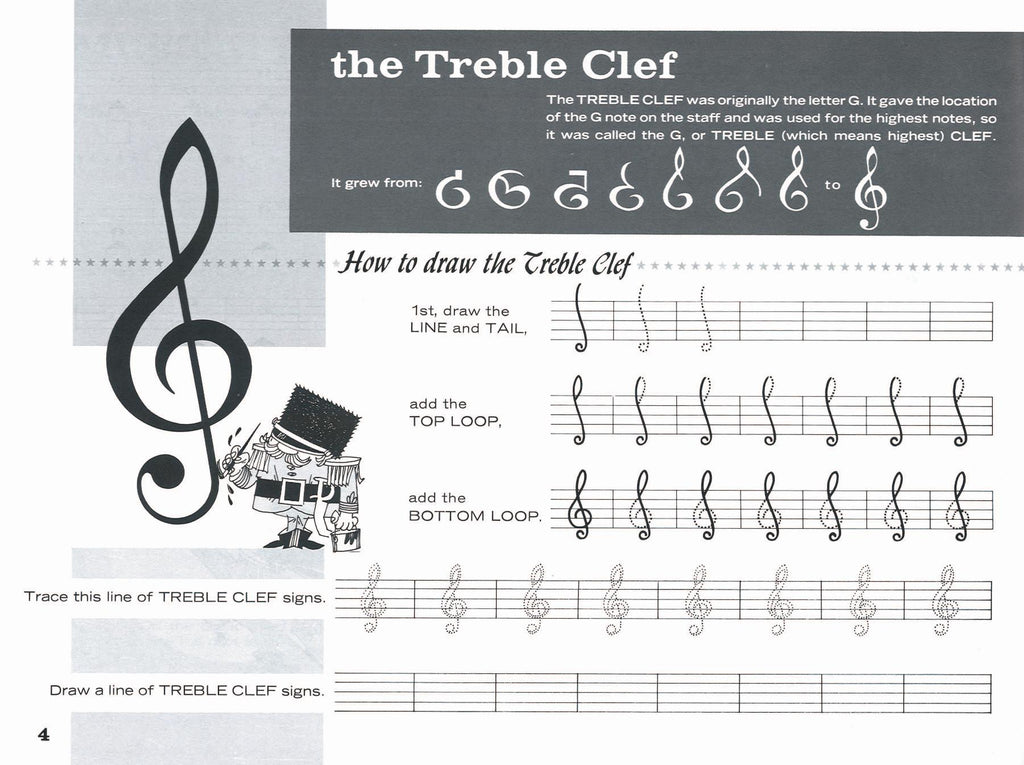 the Treble Clef

The TREBLE CLEF was originally the letter G. It gave the location of the G note on the staff and was used for the highest notes, so it was called the G, or TREBLE (which means highest) CLEF.

It grew from: to

How to draw the Treble Clef

1st, draw the LINE and TAIL,

add the TOP LOOP,

add the BOTTOM LOOP.

Trace this line of TREBLE CLEF signs.

Draw a line of TREBLE CLEF signs.

4